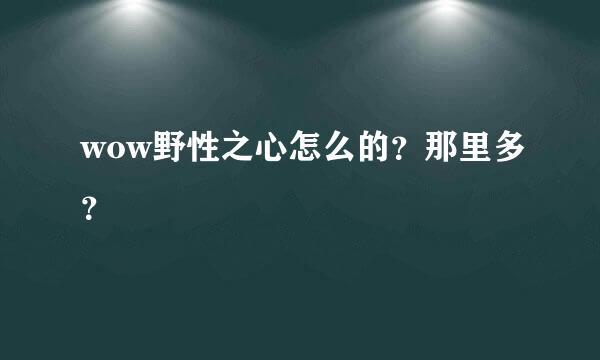 wow野性之心怎么的？那里多？